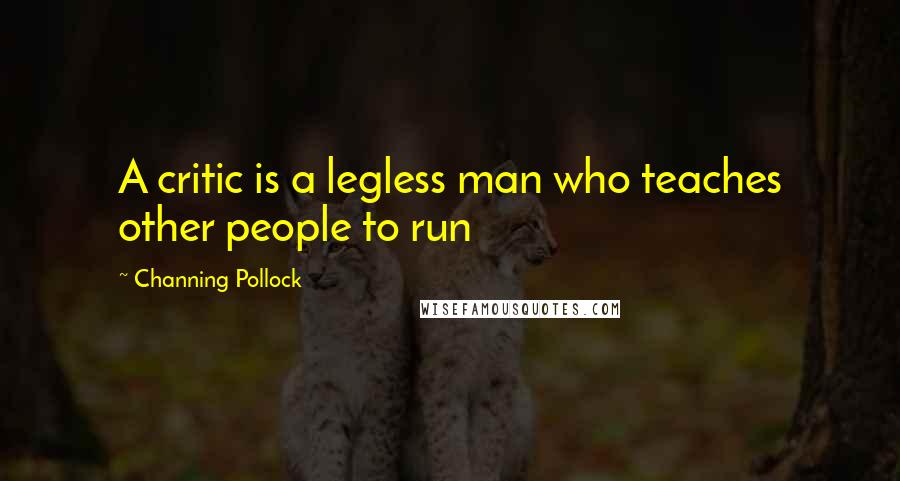 A critic is a legless man who teaches other people to run

~ Channing Pollock

WISEFAMOUSQUOTES.COM